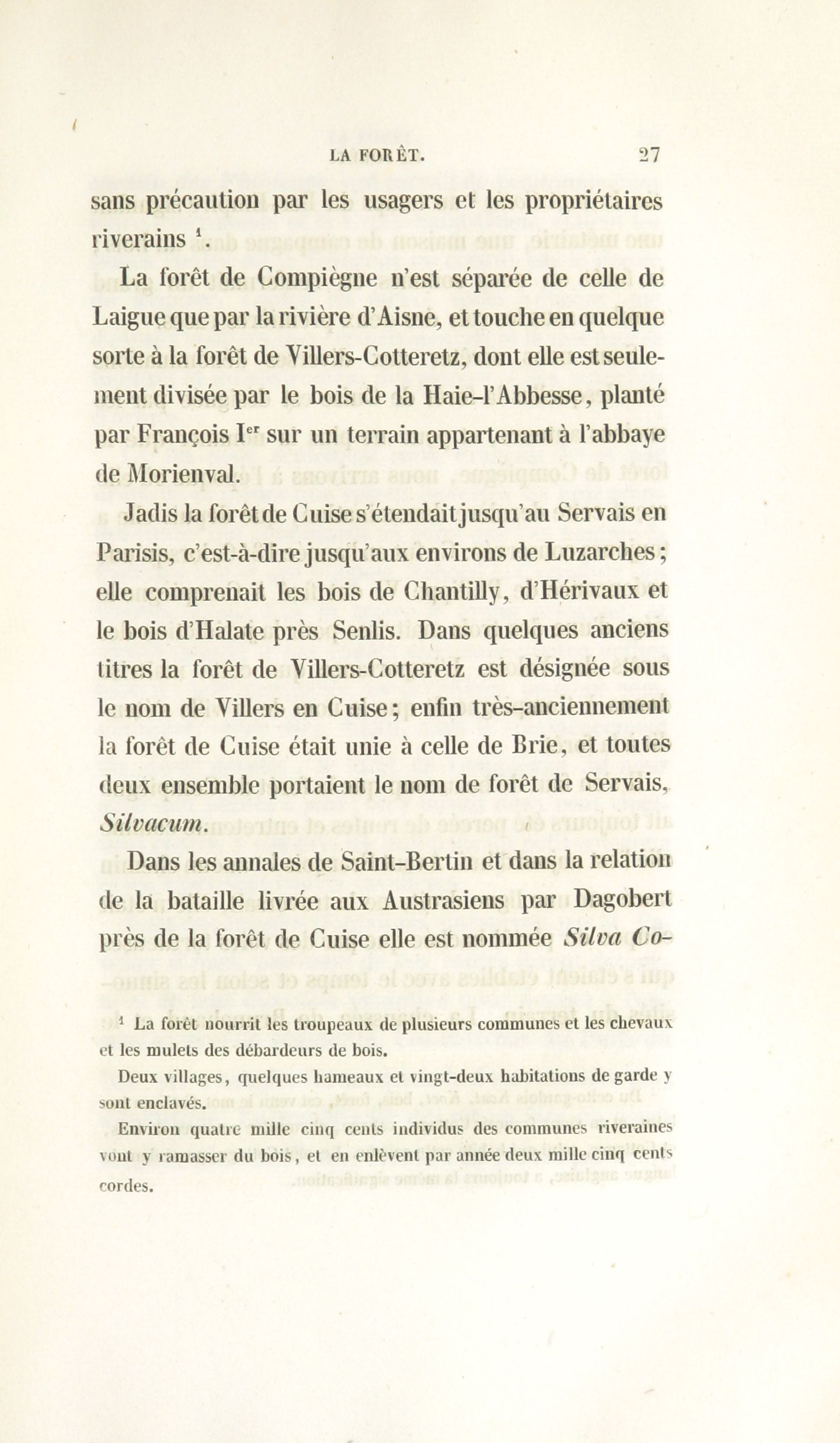 LA FORÊT. 27

sans précaution par les usagers et les propriétaires riverains $^1$.

La forêt de Compiègne n'est séparée de celle de Laigue que par la rivière d'Aisne, et touche en quelque sorte à la forêt de Villers-Cotteretz, dont elle est seulement divisée par le bois de la Haie-l'Abbesse, planté par François I$^{er}$ sur un terrain appartenant à l'abbaye de Morienval.

Jadis la forêt de Cuise s'étendait jusqu'au Servais en Parisis, c'est-à-dire jusqu'aux environs de Luzarches; elle comprenait les bois de Chantilly, d'Hérivaux et le bois d'Halate près Senlis. Dans quelques anciens titres la forêt de Villers-Cotteretz est désignée sous le nom de Villers en Cuise; enfin très-anciennement la forêt de Cuise était unie à celle de Brie, et toutes deux ensemble portaient le nom de forêt de Servais, Silvacum.

Dans les annales de Saint-Bertin et dans la relation de la bataille livrée aux Austrasiens par Dagobert près de la forêt de Cuise elle est nommée Silva Co-

$^1$ La forêt nourrit les troupeaux de plusieurs communes et les chevaux et les mulets des débardeurs de bois.

Deux villages, quelques hameaux et vingt-deux habitations de garde y sont enclavés.

Environ quatre mille cinq cents individus des communes riveraines vont y ramasser du bois, et en enlèvent par année deux mille cinq cents cordes.